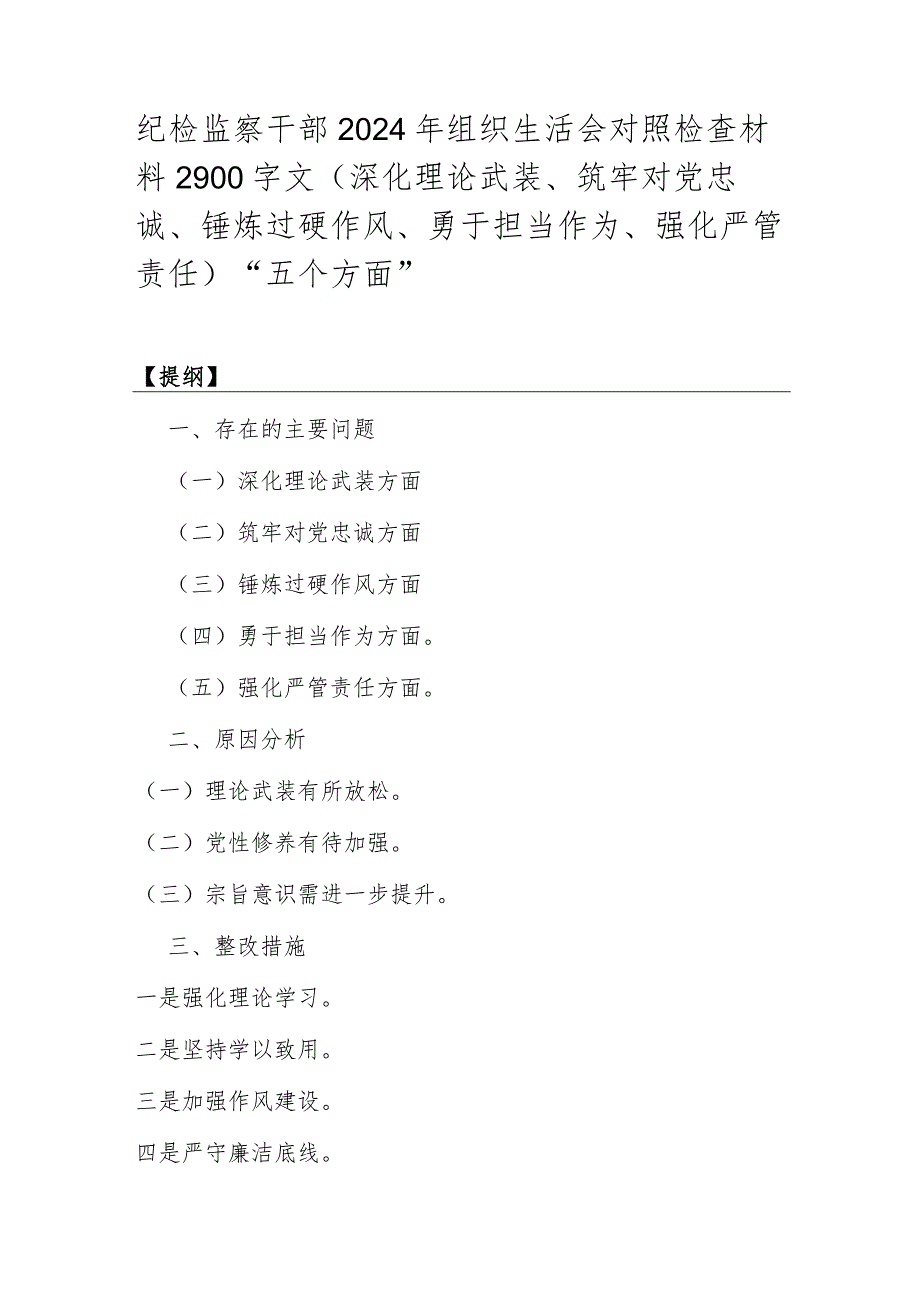 纪检监察干部2024年组织生活会对照检查材料2900字文（深化理论武装、筑牢对党忠诚、锤炼过硬作风、勇于担当作为、强化严管责任）“五个方面”

【提纲】

一、存在的主要问题

（一）深化理论武装方面

（二）筑牢对党忠诚方面

（三）锤炼过硬作风方面

（四）勇于担当作为方面。

（五）强化严管责任方面。

二、原因分析

（一）理论武装有所放松。

（二）党性修养有待加强。

（三）宗旨意识需进一步提升。

三、整改措施

一是强化理论学习。

二是坚持学以致用。

三是加强作风建设。

四是严守廉洁底线。